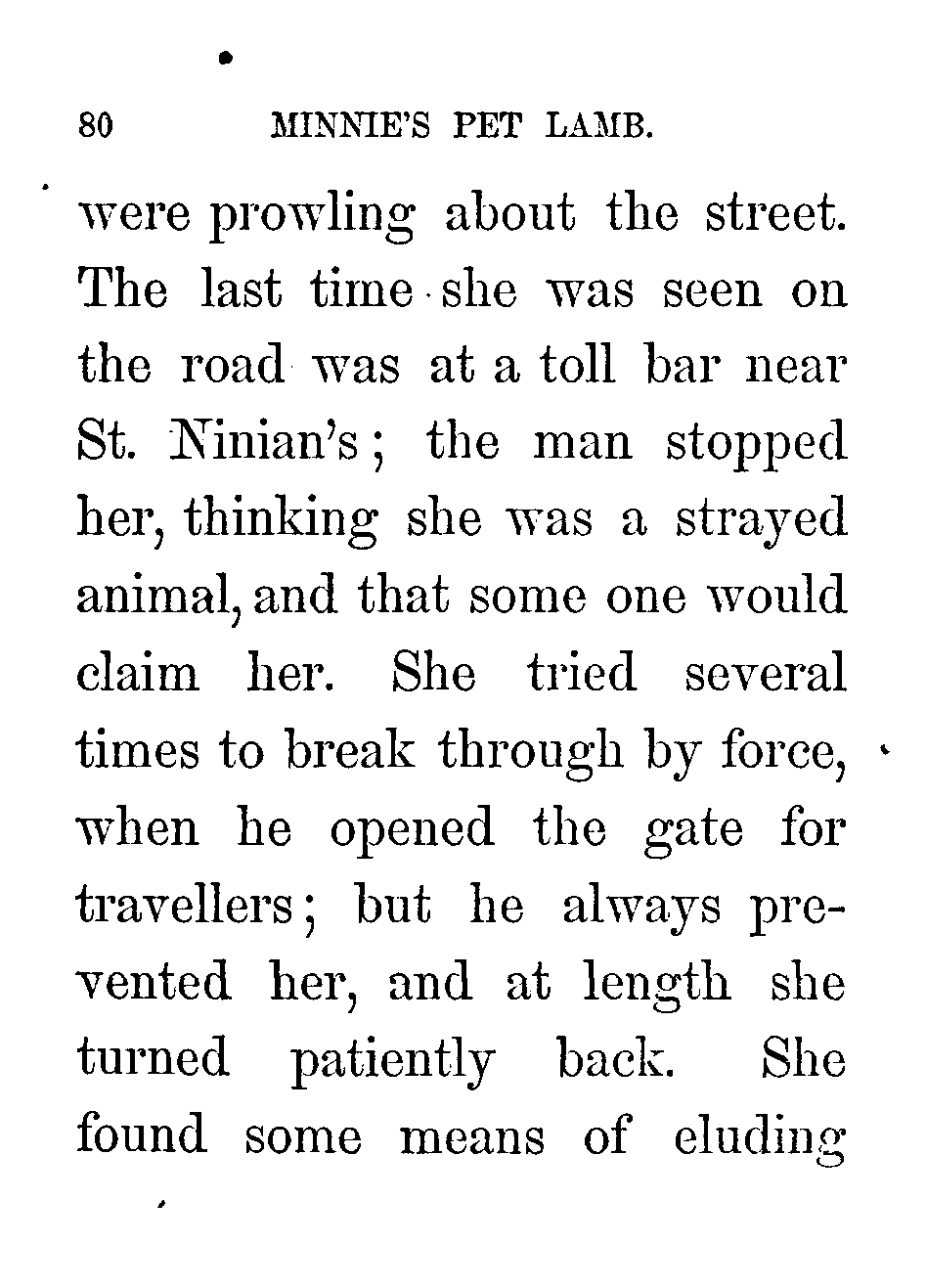 80 MINNIE'S PET LAMB.

were prowling about the street. The last time she was seen on the road was at a toll bar near St. Ninian's; the man stopped her, thinking she was a strayed animal, and that some one would claim her. She tried several times to break through by force, when he opened the gate for travellers; but he always prevented her, and at length she turned patiently back. She found some means of eluding